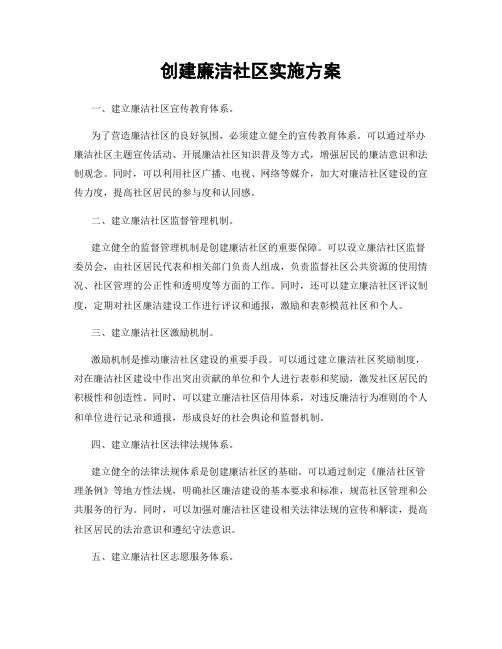 创建廉洁社区实施方案

一、建立廉洁社区宣传教育体系。

为了营造廉洁社区的良好氛围，必须建立健全的宣传教育体系。可以通过举办廉洁社区主题宣传活动、开展廉洁社区知识普及等方式，增强居民的廉洁意识和法制观念。同时，可以利用社区广播、电视、网络等媒介，加大对廉洁社区建设的宣传力度，提高社区居民的参与度和认同感。

二、建立廉洁社区监督管理机制。

建立健全的监督管理机制是创建廉洁社区的重要保障。可以设立廉洁社区监督委员会，由社区居民代表和相关部门负责人组成，负责监督社区公共资源的使用情况、社区管理的公正性和透明度等方面的工作。同时，还可以建立廉洁社区评议制度，定期对社区廉洁建设工作进行评议和通报，激励和表彰模范社区和个人。

三、建立廉洁社区激励机制。

激励机制是推动廉洁社区建设的重要手段。可以通过建立廉洁社区奖励制度，对在廉洁社区建设中作出突出贡献的单位和个人进行表彰和奖励，激发社区居民的积极性和创造性。同时，可以建立廉洁社区信用体系，对违反廉洁行为准则的个人和单位进行记录和通报，形成良好的社会舆论和监督机制。

四、建立廉洁社区法律法规体系。

建立健全的法律法规体系是创建廉洁社区的基础。可以通过制定《廉洁社区管理条例》等地方性法规，明确社区廉洁建设的基本要求和标准，规范社区管理和公共服务的行为。同时，可以加强对廉洁社区建设相关法律法规的宣传和解读，提高社区居民的法治意识和遵纪守法意识。

五、建立廉洁社区志愿服务体系。